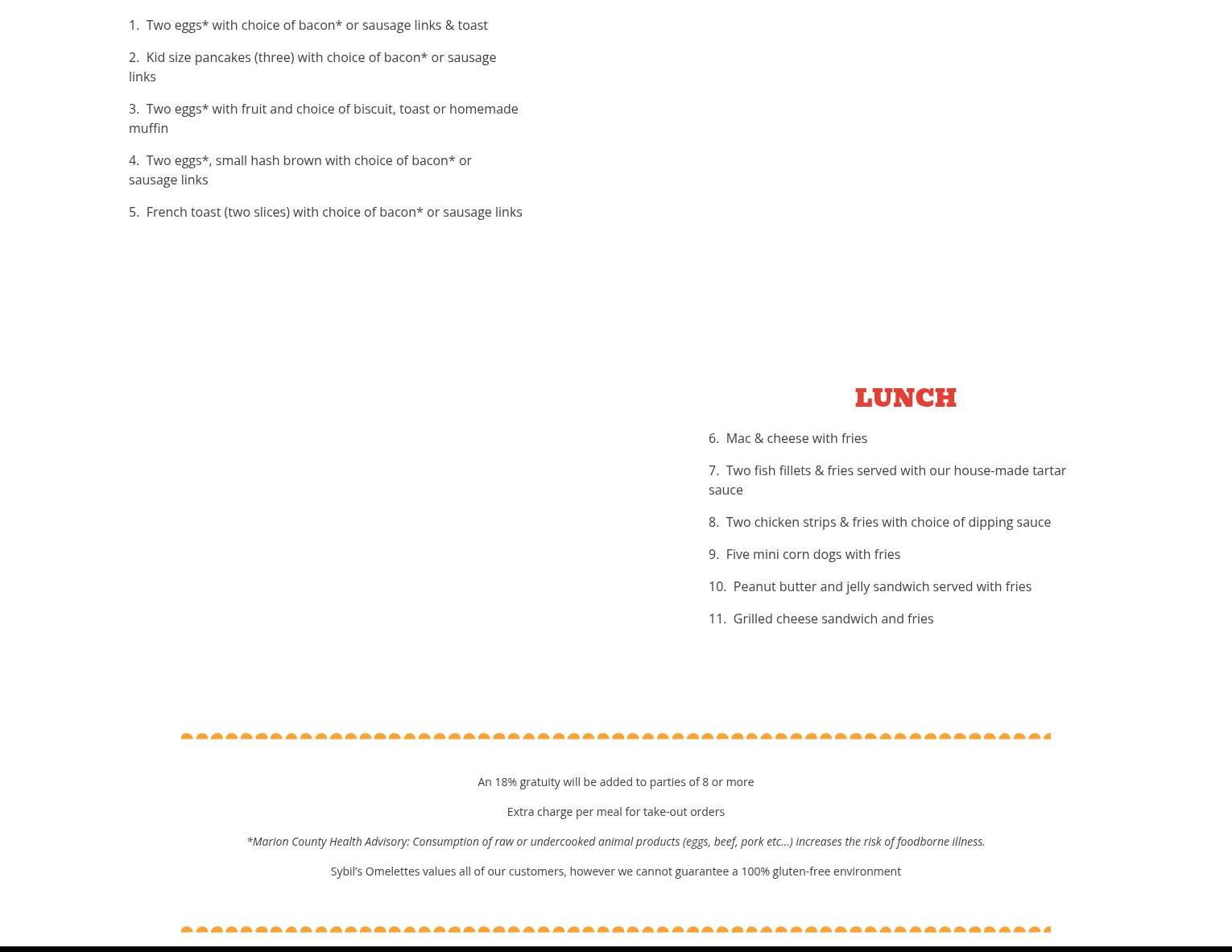 1. Two eggs* with choice of bacon* or sausage links & toast

2. Kid size pancakes (three) with choice of bacon* or sausage links

3. Two eggs* with fruit and choice of biscuit, toast or homemade muffin

4. Two eggs*, small hash brown with choice of bacon* or sausage links

5. French toast (two slices) with choice of bacon* or sausage links

LUNCH

6. Mac & cheese with fries

7. Two fish fillets & fries served with our house-made tartar sauce

8. Two chicken strips & fries with choice of dipping sauce

9. Five mini corn dogs with fries

10. Peanut butter and jelly sandwich served with fries

11. Grilled cheese sandwich and fries

An 18% gratuity will be added to parties of 8 or more

Extra charge per meal for take-out orders

*Marion County Health Advisory: Consumption of raw or undercooked animal products (eggs, beef, pork etc...) increases the risk of foodborne illness.

Sybil's Omelettes values all of our customers, however we cannot guarantee a 100% gluten-free environment